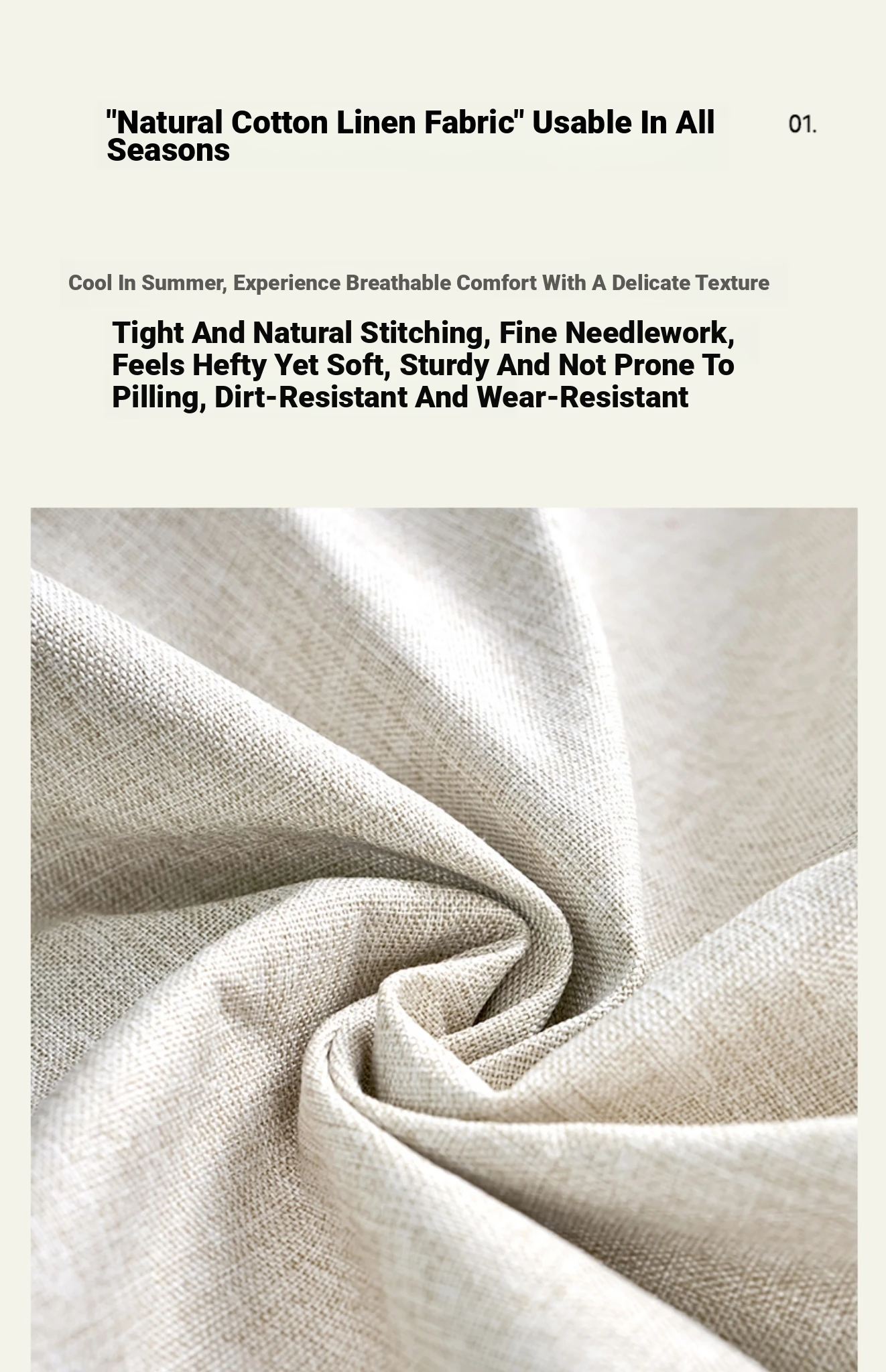 "Natural Cotton Linen Fabric" Usable In All Seasons

01.

Cool In Summer, Experience Breathable Comfort With A Delicate Texture

Tight And Natural Stitching, Fine Needlework, Feels Hefty Yet Soft, Sturdy And Not Prone To Pilling, Dirt-Resistant And Wear-Resistant